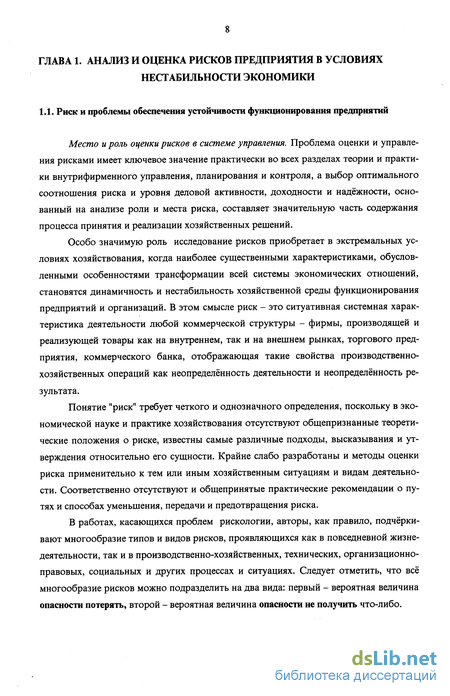 8

ГЛАВА 1. АНАЛИЗ И ОЦЕНКА РИСКОВ ПРЕДПРИЯТИЯ В УСЛОВИЯХ НЕСТАБИЛЬНОСТИ ЭКОНОМИКИ

1.1. Риск и проблемы обеспечения устойчивости функционирования предприятий

Место и роль оценки рисков в системе управления. Проблема оценки и управления рисками имеет ключевое значение практически во всех разделах теории и практики внутрифирменного управления, планирования и контроля, а выбор оптимального соотношения риска и уровня деловой активности, доходности и надёжности, основанный на анализе роли и места риска, составляет значительную часть содержания процесса принятия и реализации хозяйственных решений.

Особо значимую роль исследование рисков приобретает в экстремальных условиях хозяйствования, когда наиболее существенными характеристиками, обусловленными особенностями трансформации всей системы экономических отношений, становятся динамичность и нестабильность хозяйственной среды функционирования предприятий и организаций. В этом смысле риск – это ситуативная системная характеристика деятельности любой коммерческой структуры – фирмы, производящей и реализующей товары как на внутреннем, так и на внешнем рынках, торгового предприятия, коммерческого банка, отображающая такие свойства производственно-хозяйственных операций как неопределённость деятельности и неопределённость результата.

Понятие "риск" требует четкого и однозначного определения, поскольку в экономической науке и практике хозяйствования отсутствуют общепризнанные теоретические положения о риске, известны самые различные подходы, высказывания и утверждения относительно его сущности. Крайне слабо разработаны и методы оценки риска применительно к тем или иным хозяйственным ситуациям и видам деятельности. Соответственно отсутствуют и общепринятые практические рекомендации о путях и способах уменьшения, передачи и предотвращения риска.

В работах, касающихся проблем рискологии, авторы, как правило, подчёркивают многообразие типов и видов рисков, проявляющихся как в повседневной жизнедеятельности, так и в производственно-хозяйственных, технических, организационно-правовых, социальных и других процессах и ситуациях. Следует отметить, что всё многообразие рисков можно подразделить на два вида: первый – вероятная величина опасности потерять, второй – вероятная величина опасности не получить что-либо.

dsLib.net
библиотека диссертаций